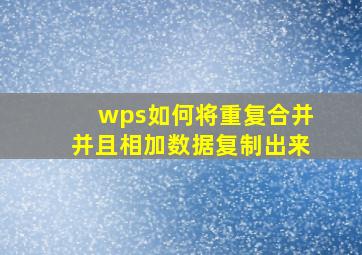 wps如何将重复合并
并且相加数据复制出来